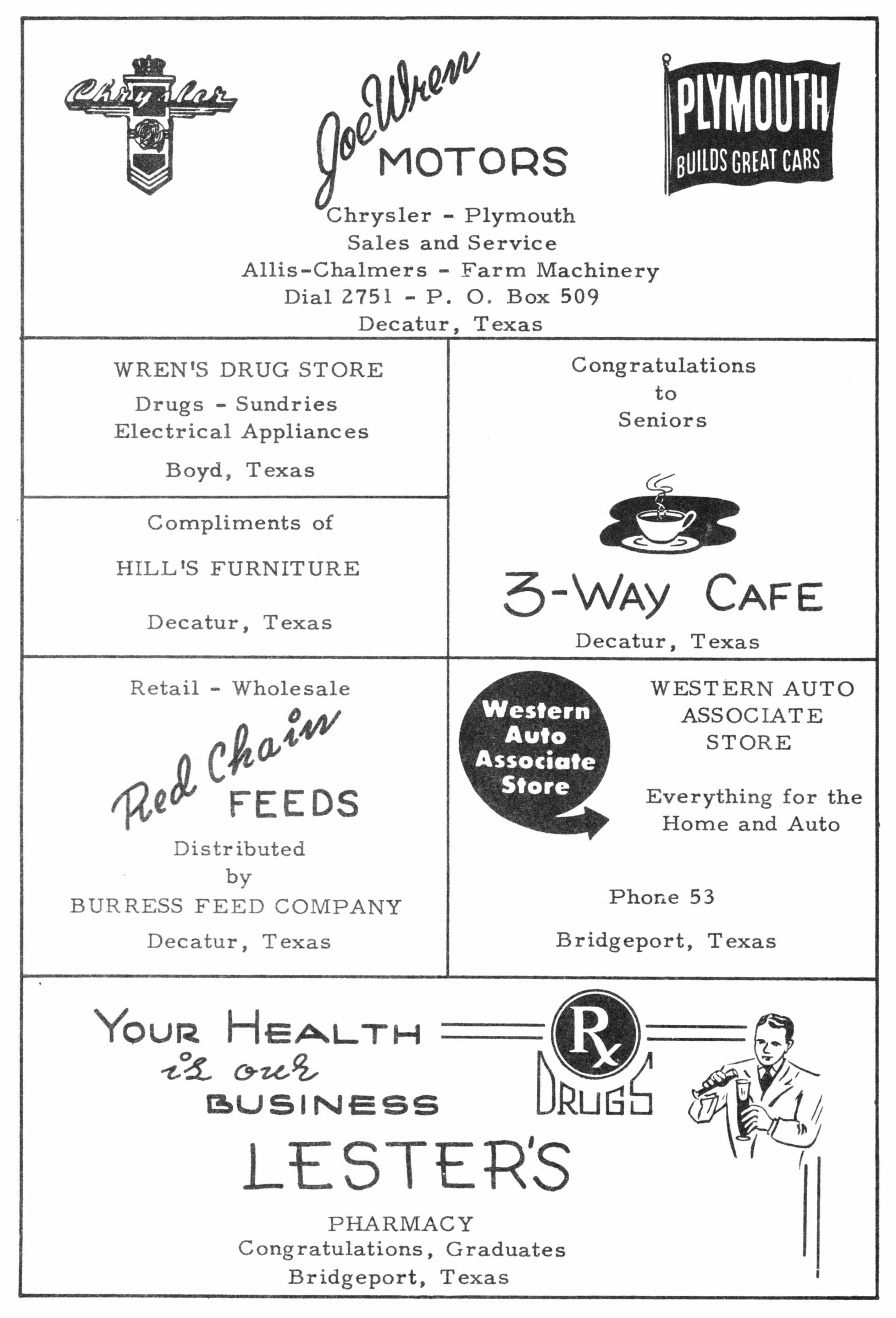 Chrysler

Joe Wren MOTORS

PLYMOUTH
BUILDS GREAT CARS

Chrysler - Plymouth
Sales and Service
Allis-Chalmers - Farm Machinery
Dial 2751 - P. O. Box 509
Decatur, Texas

WREN'S DRUG STORE
Drugs - Sundries
Electrical Appliances
Boyd, Texas

Compliments of
HILL'S FURNITURE
Decatur, Texas

Congratulations
to
Seniors

3-WAY CAFE
Decatur, Texas

Retail - Wholesale
Red Chain FEEDS
Distributed
by
BURRESS FEED COMPANY
Decatur, Texas

Western Auto Associate Store

WESTERN AUTO
ASSOCIATE
STORE

Everything for the
Home and Auto

Phone 53
Bridgeport, Texas

YOUR HEALTH is our BUSINESS

Rx
DRUGS

LESTER'S
PHARMACY
Congratulations, Graduates
Bridgeport, Texas